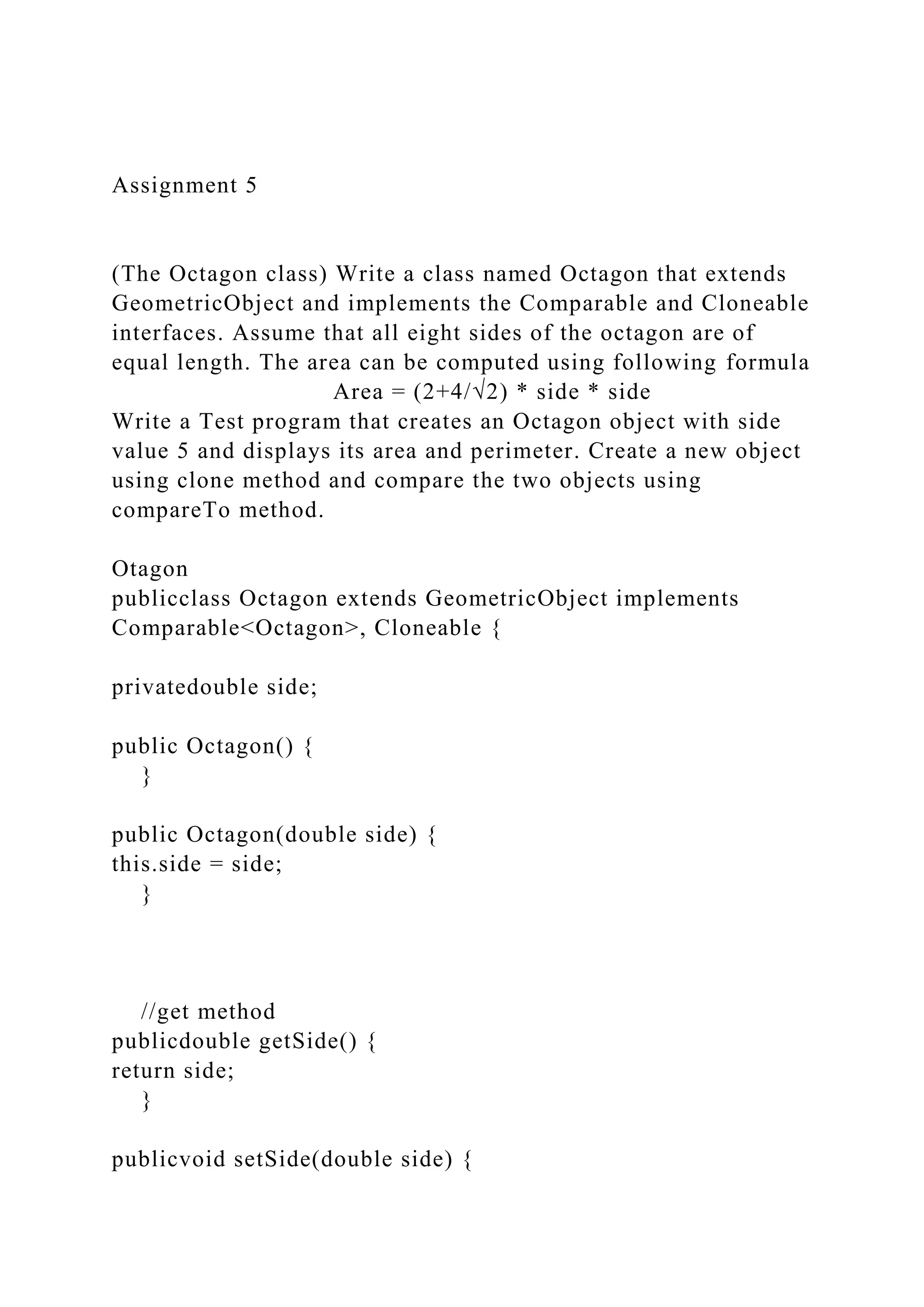 Assignment 5

(The Octagon class) Write a class named Octagon that extends GeometricObject and implements the Comparable and Cloneable interfaces. Assume that all eight sides of the octagon are of equal length. The area can be computed using following formula

Area = $(2+4/\sqrt{2})$ * side * side

Write a Test program that creates an Octagon object with side value 5 and displays its area and perimeter. Create a new object using clone method and compare the two objects using compareTo method.

Otagon
publicclass Octagon extends GeometricObject implements Comparable<Octagon>, Cloneable {

privatedouble side;

public Octagon() {
}

public Octagon(double side) {
this.side = side;
}

//get method
publicdouble getSide() {
return side;
}

publicvoid setSide(double side) {